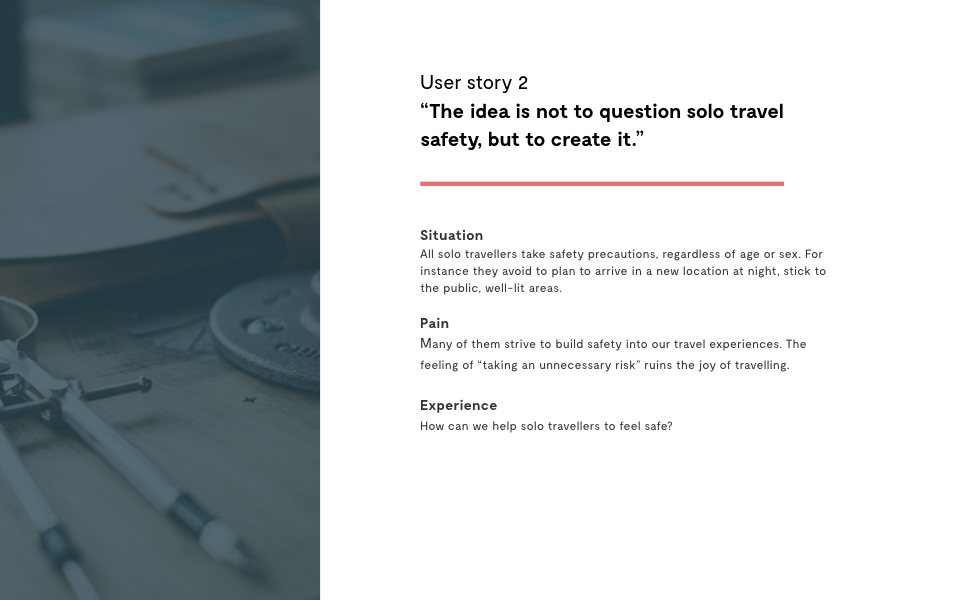 User story 2
“The idea is not to question solo travel safety, but to create it.”

Situation
All solo travellers take safety precautions, regardless of age or sex. For instance they avoid to plan to arrive in a new location at night, stick to the public, well-lit areas.

Pain
Many of them strive to build safety into our travel experiences. The feeling of “taking an unnecessary risk” ruins the joy of travelling.

Experience
How can we help solo travellers to feel safe?